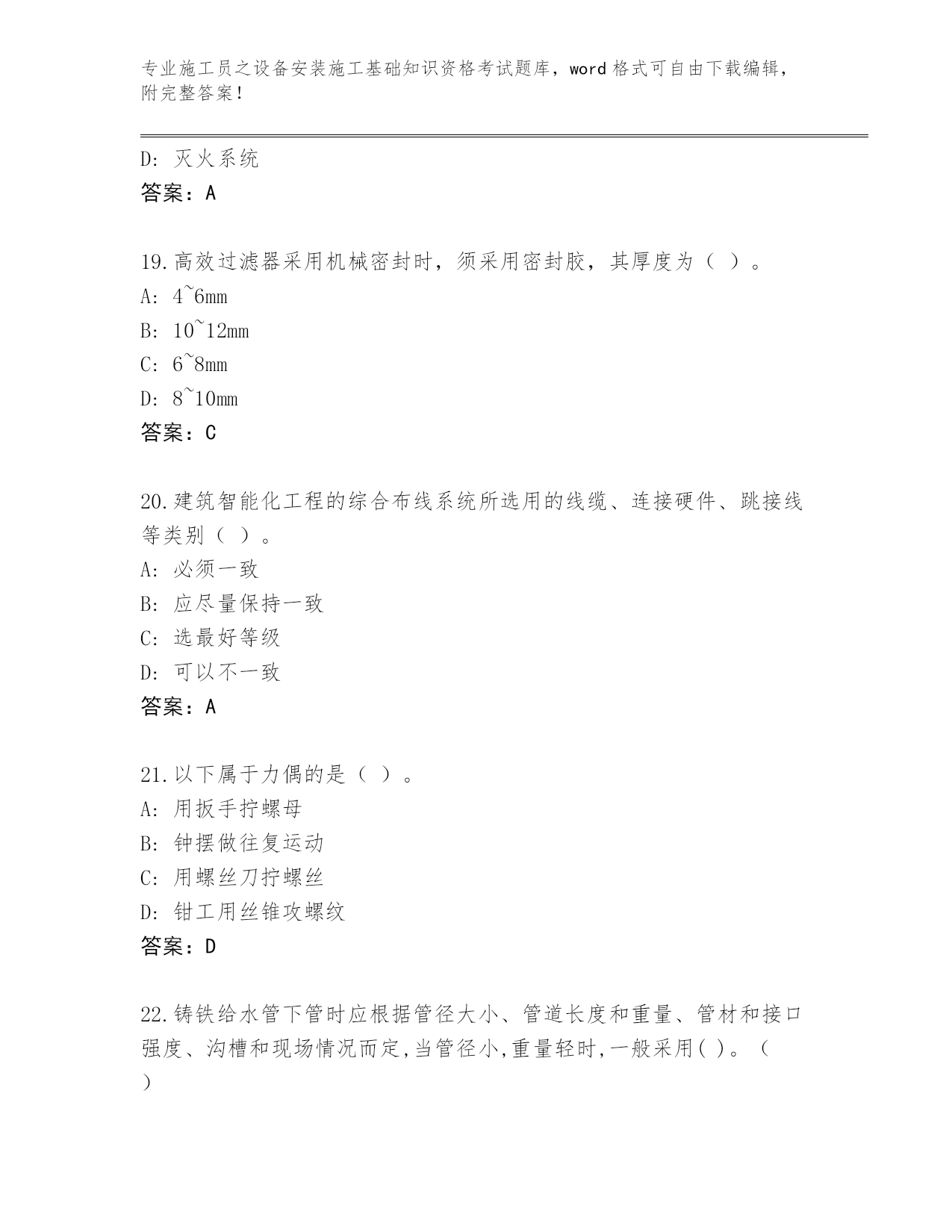 专业施工员之设备安装施工基础知识资格考试题库，word 格式可自由下载编辑，附完整答案！

D: 灭火系统
答案：A

19.高效过滤器采用机械密封时，须采用密封胶，其厚度为（ ）。
A: 4~6mm
B: 10~12mm
C: 6~8mm
D: 8~10mm
答案：C

20.建筑智能化工程的综合布线系统所选用的线缆、连接硬件、跳接线等类别（ ）。
A: 必须一致
B: 应尽量保持一致
C: 选最好等级
D: 可以不一致
答案：A

21.以下属于力偶的是（ ）。
A: 用扳手拧螺母
B: 钟摆做往复运动
C: 用螺丝刀拧螺丝
D: 钳工用丝锥攻螺纹
答案：D

22.铸铁给水管下管时应根据管径大小、管道长度和重量、管材和接口强度、沟槽和现场情况而定,当管径小,重量轻时,一般采用( )。（ ）